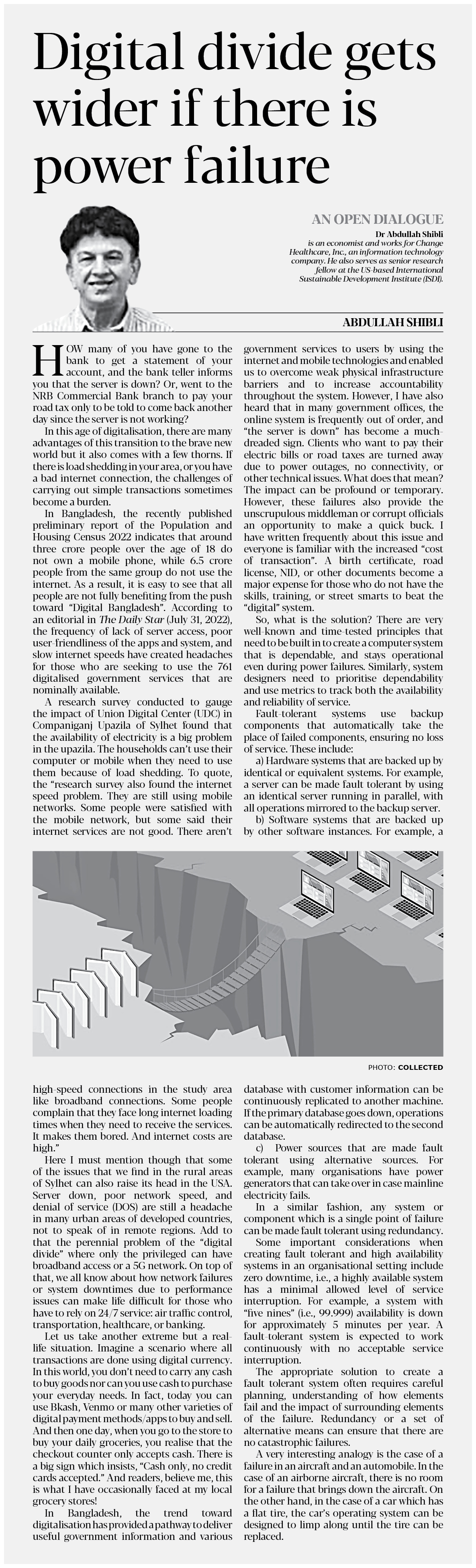 Digital divide gets wider if there is power failure

AN OPEN DIALOGUE

Dr Abdullah Shibli is an economist and works for Change Healthcare, Inc., an information technology company. He also serves as senior research fellow at the US-based International Sustainable Development Institute (ISDI).

ABDULLAH SHIBLI

HOW many of you have gone to the bank to get a statement of your account, and the bank teller informs you that the server is down? Or, went to the NRB Commercial Bank branch to pay your road tax only to be told to come back another day since the server is not working?

In this age of digitalisation, there are many advantages of this transition to the brave new world but it also comes with a few thorns. If there is load shedding in your area, or you have a bad internet connection, the challenges of carrying out simple transactions sometimes become a burden.

In Bangladesh, the recently published preliminary report of the Population and Housing Census 2022 indicates that around three crore people over the age of 18 do not own a mobile phone, while 6.5 crore people from the same group do not use the internet. As a result, it is easy to see that all people are not fully benefiting from the push toward "Digital Bangladesh". According to an editorial in The Daily Star (July 31, 2022), the frequency of lack of server access, poor user-friendliness of the apps and system, and slow internet speeds have created headaches for those who are seeking to use the 761 digitalised government services that are nominally available.

A research survey conducted to gauge the impact of Union Digital Center (UDC) in Companiganj Upazila of Sylhet found that the availability of electricity is a big problem in the upazila. The households can't use their computer or mobile when they need to use them because of load shedding. To quote, the "research survey also found the internet speed problem. They are still using mobile networks. Some people were satisfied with the mobile network, but some said their internet services are not good. There aren't high-speed connections in the study area like broadband connections. Some people complain that they face long internet loading times when they need to receive the services. It makes them bored. And internet costs are high."

Here I must mention though that some of the issues that we find in the rural areas of Sylhet can also raise its head in the USA. Server down, poor network speed, and denial of service (DOS) are still a headache in many urban areas of developed countries, not to speak of in remote regions. Add to that the perennial problem of the "digital divide" where only the privileged can have broadband access or a 5G network. On top of that, we all know about how network failures or system downtimes due to performance issues can make life difficult for those who have to rely on 24/7 service: air traffic control, transportation, healthcare, or banking.

Let us take another extreme but a real-life situation. Imagine a scenario where all transactions are done using digital currency. In this world, you don't need to carry any cash to buy goods nor can you use cash to purchase your everyday needs. In fact, today you can use Bkash, Venmo or many other varieties of digital payment methods/apps to buy and sell. And then one day, when you go to the store to buy your daily groceries, you realise that the checkout counter only accepts cash. There is a big sign which insists, "Cash only, no credit cards accepted." And readers, believe me, this is what I have occasionally faced at my local grocery stores!

In Bangladesh, the trend toward digitalisation has provided a pathway to deliver useful government information and various government services to users by using the internet and mobile technologies and enabled us to overcome weak physical infrastructure barriers and to increase accountability throughout the system. However, I have also heard that in many government offices, the online system is frequently out of order, and "the server is down" has become a much-dreaded sign. Clients who want to pay their electric bills or road taxes are turned away due to power outages, no connectivity, or other technical issues. What does that mean? The impact can be profound or temporary. However, these failures also provide the unscrupulous middleman or corrupt officials an opportunity to make a quick buck. I have written frequently about this issue and everyone is familiar with the increased "cost of transaction". A birth certificate, road license, NID, or other documents become a major expense for those who do not have the skills, training, or street smarts to beat the "digital" system.

So, what is the solution? There are very well-known and time-tested principles that need to be built in to create a computer system that is dependable, and stays operational even during power failures. Similarly, system designers need to prioritise dependability and use metrics to track both the availability and reliability of service.

Fault-tolerant systems use backup components that automatically take the place of failed components, ensuring no loss of service. These include:

a) Hardware systems that are backed up by identical or equivalent systems. For example, a server can be made fault tolerant by using an identical server running in parallel, with all operations mirrored to the backup server.

b) Software systems that are backed up by other software instances. For example, a database with customer information can be continuously replicated to another machine. If the primary database goes down, operations can be automatically redirected to the second database.

c) Power sources that are made fault tolerant using alternative sources. For example, many organisations have power generators that can take over in case mainline electricity fails.

In a similar fashion, any system or component which is a single point of failure can be made fault tolerant using redundancy.

Some important considerations when creating fault tolerant and high availability systems in an organisational setting include zero downtime, i.e., a highly available system has a minimal allowed level of service interruption. For example, a system with "five nines" (i.e., 99.999) availability is down for approximately 5 minutes per year. A fault-tolerant system is expected to work continuously with no acceptable service interruption.

The appropriate solution to create a fault tolerant system often requires careful planning, understanding of how elements fail and the impact of surrounding elements of the failure. Redundancy or a set of alternative means can ensure that there are no catastrophic failures.

A very interesting analogy is the case of a failure in an aircraft and an automobile. In the case of an airborne aircraft, there is no room for a failure that brings down the aircraft. On the other hand, in the case of a car which has a flat tire, the car's operating system can be designed to limp along until the tire can be replaced.

PHOTO: COLLECTED